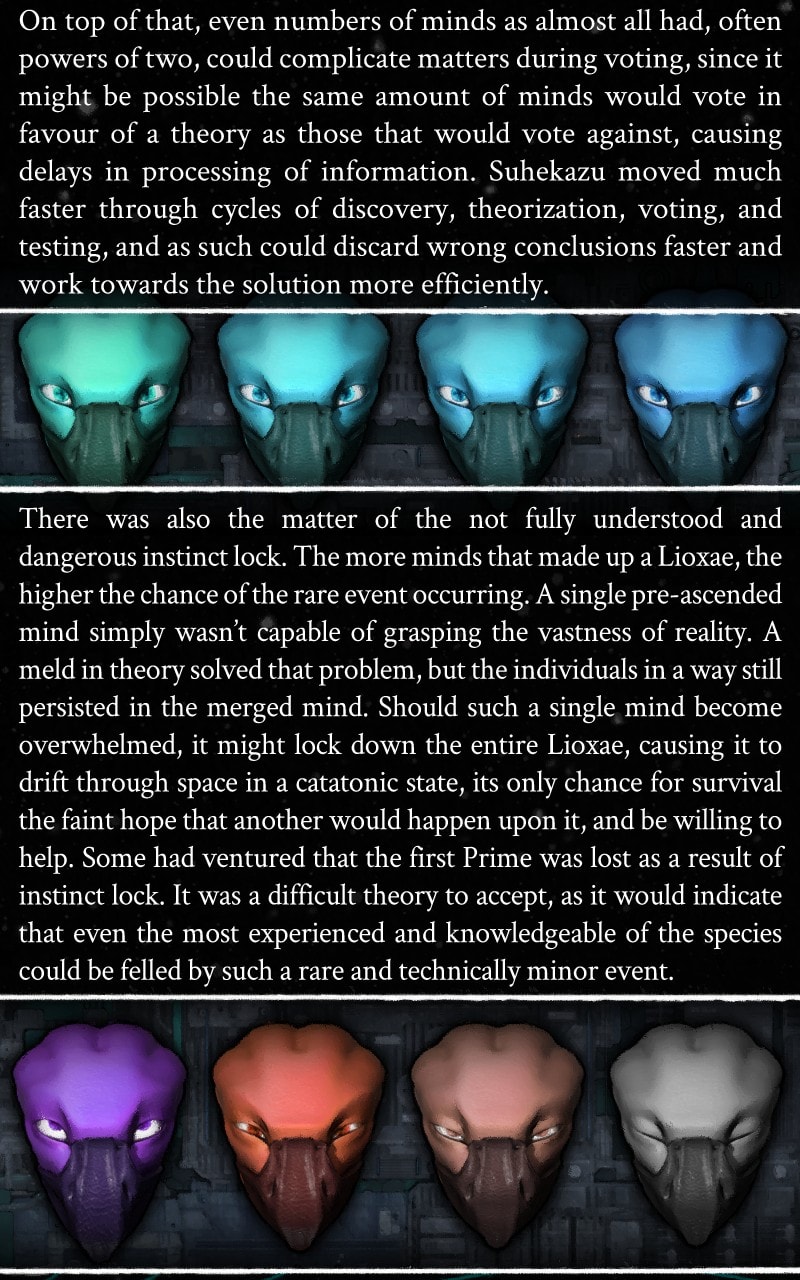 On top of that, even numbers of minds as almost all had, often powers of two, could complicate matters during voting, since it might be possible the same amount of minds would vote in favour of a theory as those that would vote against, causing delays in processing of information. Suhekazu moved much faster through cycles of discovery, theorization, voting, and testing, and as such could discard wrong conclusions faster and work towards the solution more efficiently.

There was also the matter of the not fully understood and dangerous instinct lock. The more minds that made up a Lioxae, the higher the chance of the rare event occurring. A single pre-ascended mind simply wasn't capable of grasping the vastness of reality. A meld in theory solved that problem, but the individuals in a way still persisted in the merged mind. Should such a single mind become overwhelmed, it might lock down the entire Lioxae, causing it to drift through space in a catatonic state, its only chance for survival the faint hope that another would happen upon it, and be willing to help. Some had ventured that the first Prime was lost as a result of instinct lock. It was a difficult theory to accept, as it would indicate that even the most experienced and knowledgeable of the species could be felled by such a rare and technically minor event.